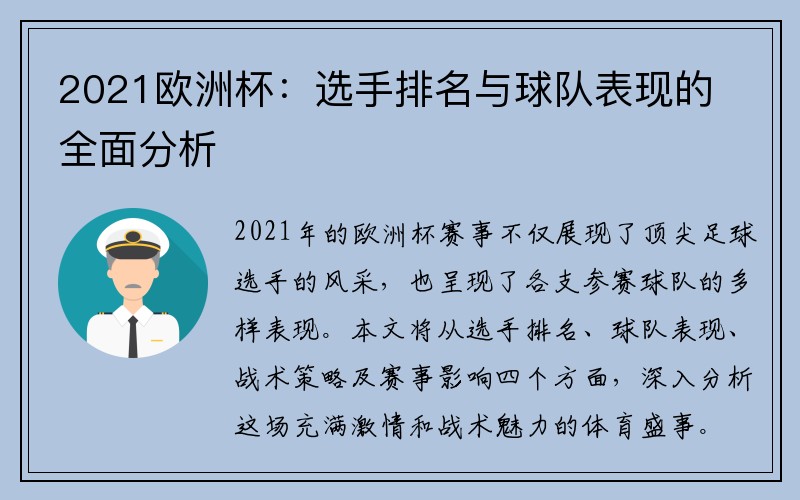 2021欧洲杯：选手排名与球队表现的全面分析

2021年的欧洲杯赛事不仅展现了顶尖足球选手的风采，也呈现了各支参赛球队的多样表现。本文将从选手排名、球队表现、战术策略及赛事影响四个方面，深入分析这场充满激情和战术魅力的体育盛事。